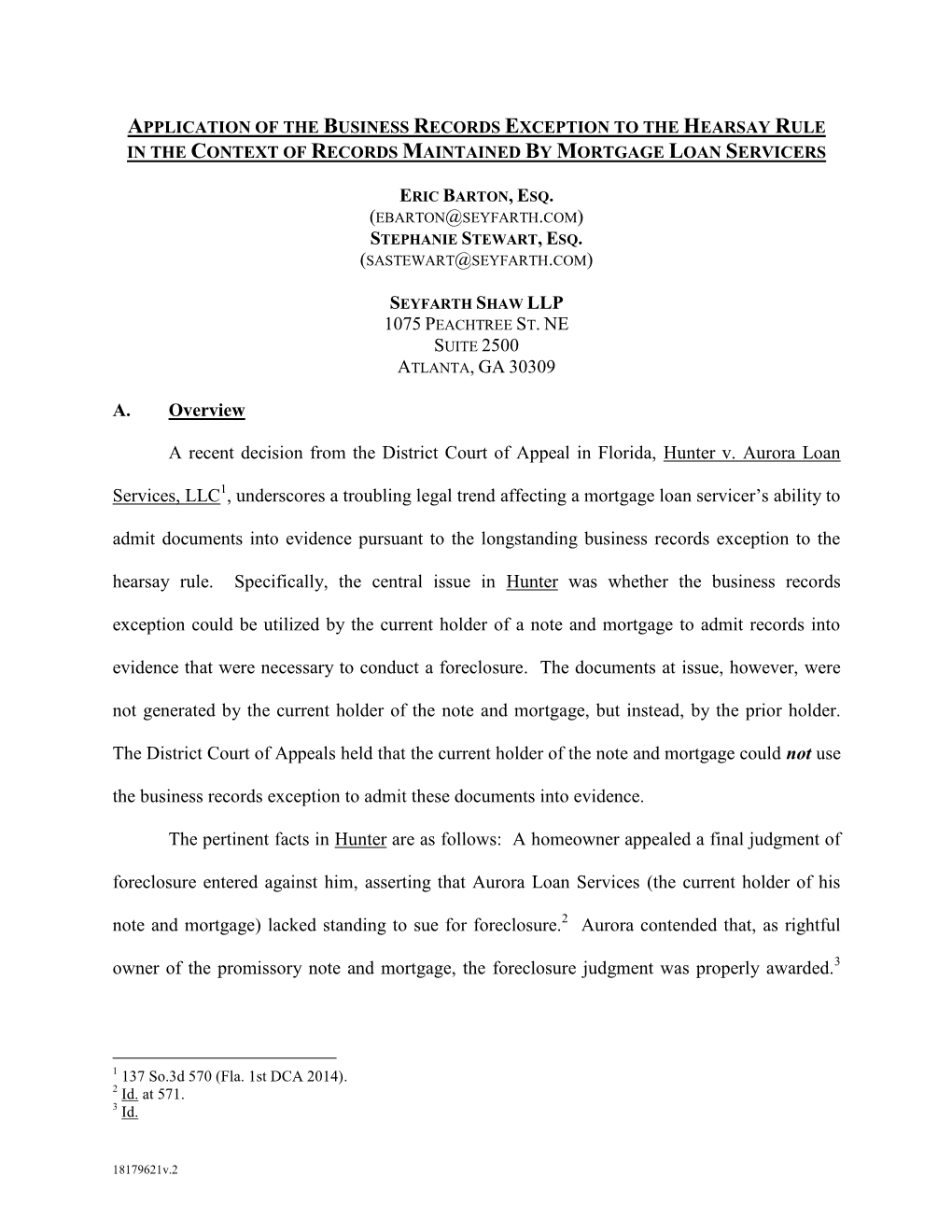 APPLICATION OF THE BUSINESS RECORDS EXCEPTION TO THE HEARSAY RULE IN THE CONTEXT OF RECORDS MAINTAINED BY MORTGAGE LOAN SERVICERS

ERIC BARTON, ESQ.
(EBARTON@SEYFARTH.COM)
STEPHANIE STEWART, ESQ.
(SASTEWART@SEYFARTH.COM)

SEYFARTH SHAW LLP
1075 PEACHTREE ST. NE
SUITE 2500
ATLANTA, GA 30309

A. Overview

A recent decision from the District Court of Appeal in Florida, Hunter v. Aurora Loan Services, LLC$^1$, underscores a troubling legal trend affecting a mortgage loan servicer's ability to admit documents into evidence pursuant to the longstanding business records exception to the hearsay rule. Specifically, the central issue in Hunter was whether the business records exception could be utilized by the current holder of a note and mortgage to admit records into evidence that were necessary to conduct a foreclosure. The documents at issue, however, were not generated by the current holder of the note and mortgage, but instead, by the prior holder. The District Court of Appeals held that the current holder of the note and mortgage could not use the business records exception to admit these documents into evidence.

The pertinent facts in Hunter are as follows: A homeowner appealed a final judgment of foreclosure entered against him, asserting that Aurora Loan Services (the current holder of his note and mortgage) lacked standing to sue for foreclosure.$^2$ Aurora contended that, as rightful owner of the promissory note and mortgage, the foreclosure judgment was properly awarded.$^3$

$^1$ 137 So.3d 570 (Fla. 1st DCA 2014).
$^2$ Id. at 571.
$^3$ Id.

18179621v.2